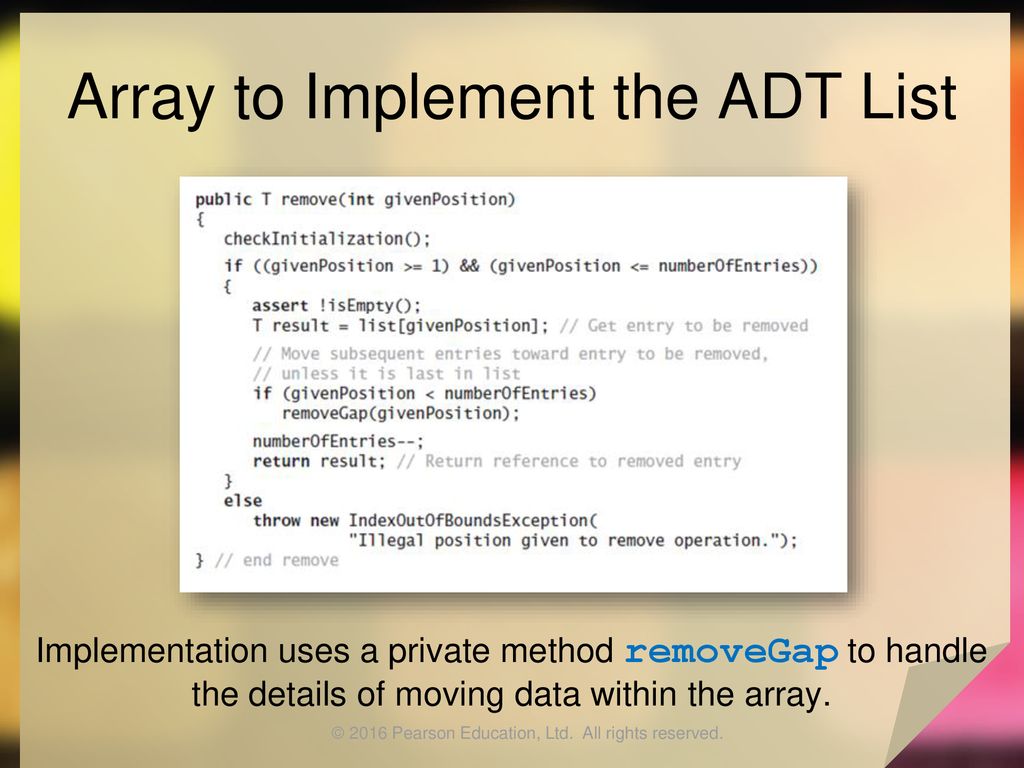 Array to Implement the ADT List

public T remove(int givenPosition)
{
   checkInitialization();
   if ((givenPosition >= 1) && (givenPosition <= numberOfEntries))
   {
      assert !isEmpty();
      T result = list[givenPosition]; // Get entry to be removed
      // Move subsequent entries toward entry to be removed,
      // unless it is last in list
      if (givenPosition < numberOfEntries)
         removeGap(givenPosition);
      numberOfEntries--;
      return result; // Return reference to removed entry
   }
   else
      throw new IndexOutOfBoundsException(
            "Illegal position given to remove operation.");
} // end remove

Implementation uses a private method removeGap to handle the details of moving data within the array.

© 2016 Pearson Education, Ltd.  All rights reserved.